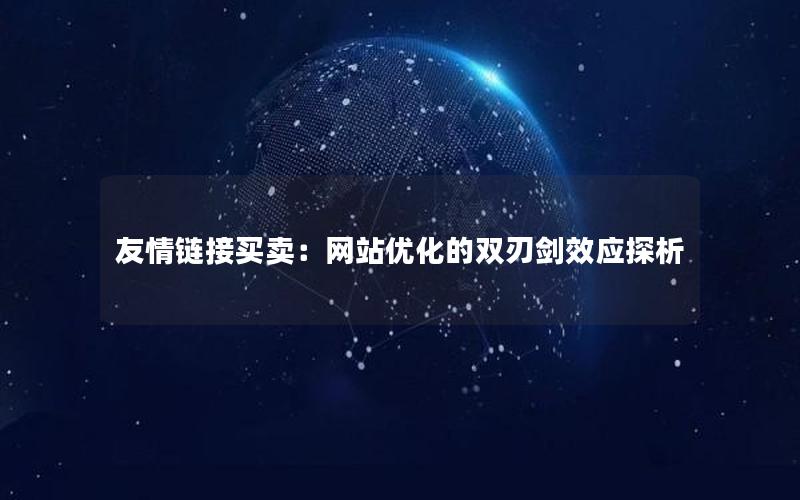 友情链接买卖：网站优化的双刃剑效应探析